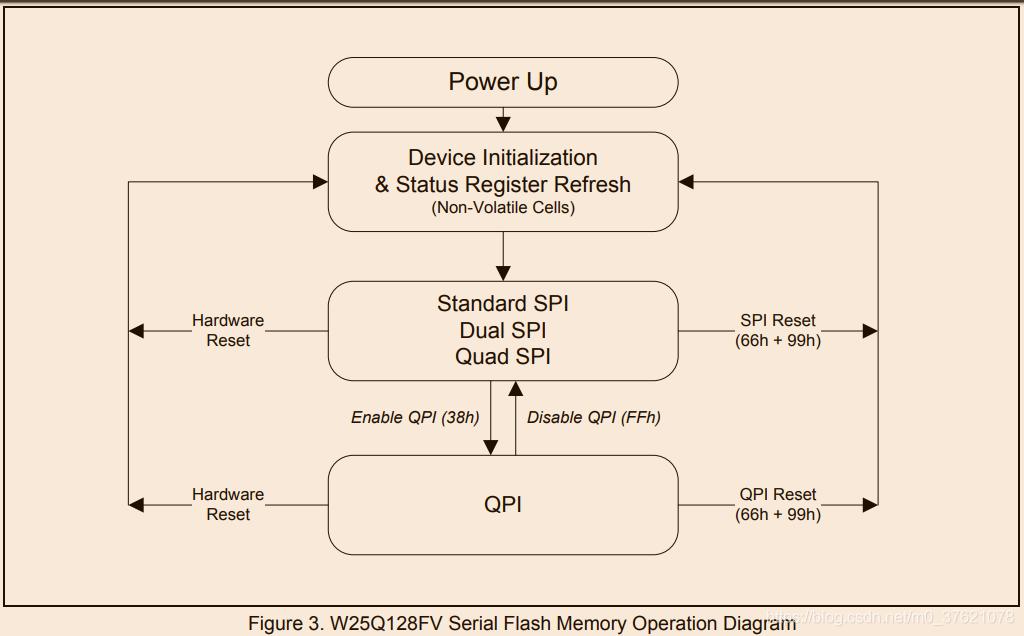 Power Up

Device Initialization
& Status Register Refresh
(Non-Volatile Cells)

Hardware Reset

Standard SPI
Dual SPI
Quad SPI

SPI Reset
(66h + 99h)

Enable QPI (38h)

Disable QPI (FFh)

Hardware Reset

QPI

QPI Reset
(66h + 99h)

Figure 3. W25Q128FV Serial Flash Memory Operation Diagram

https://blog.csdn.net/m0_37621078